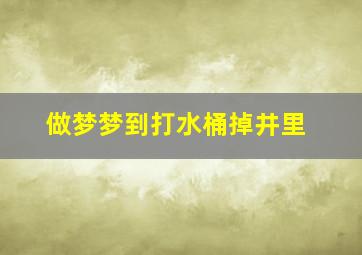 做梦梦到打水桶掉井里